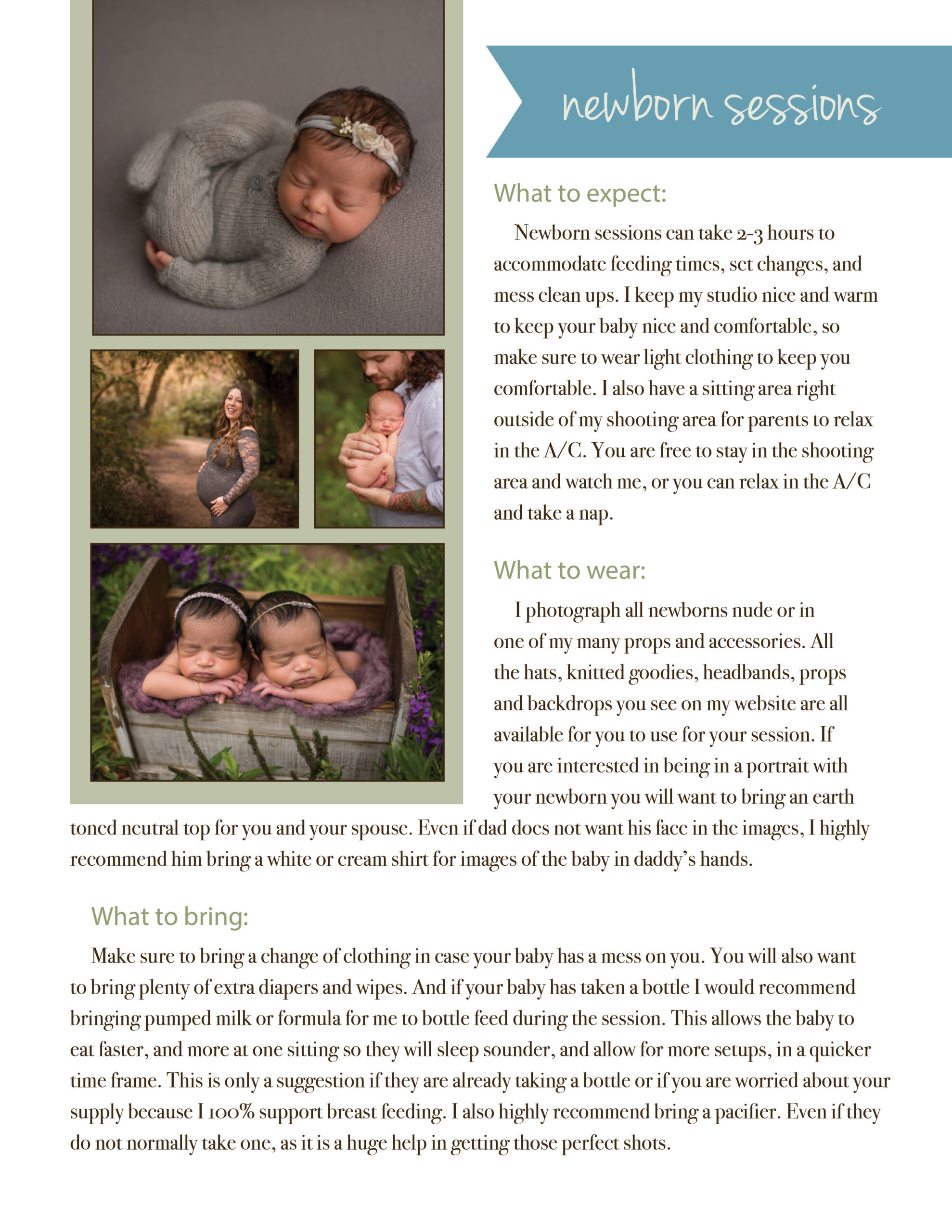 newborn sessions

What to expect:

Newborn sessions can take 2-3 hours to accommodate feeding times, set changes, and mess clean ups. I keep my studio nice and warm to keep your baby nice and comfortable, so make sure to wear light clothing to keep you comfortable. I also have a sitting area right outside of my shooting area for parents to relax in the A/C. You are free to stay in the shooting area and watch me, or you can relax in the A/C and take a nap.

What to wear:

I photograph all newborns nude or in one of my many props and accessories. All the hats, knitted goodies, headbands, props and backdrops you see on my website are all available for you to use for your session. If you are interested in being in a portrait with your newborn you will want to bring an earth toned neutral top for you and your spouse. Even if dad does not want his face in the images, I highly recommend him bring a white or cream shirt for images of the baby in daddy's hands.

What to bring:

Make sure to bring a change of clothing in case your baby has a mess on you. You will also want to bring plenty of extra diapers and wipes. And if your baby has taken a bottle I would recommend bringing pumped milk or formula for me to bottle feed during the session. This allows the baby to eat faster, and more at one sitting so they will sleep sounder, and allow for more setups, in a quicker time frame. This is only a suggestion if they are already taking a bottle or if you are worried about your supply because I 100% support breast feeding. I also highly recommend bring a pacifier. Even if they do not normally take one, as it is a huge help in getting those perfect shots.